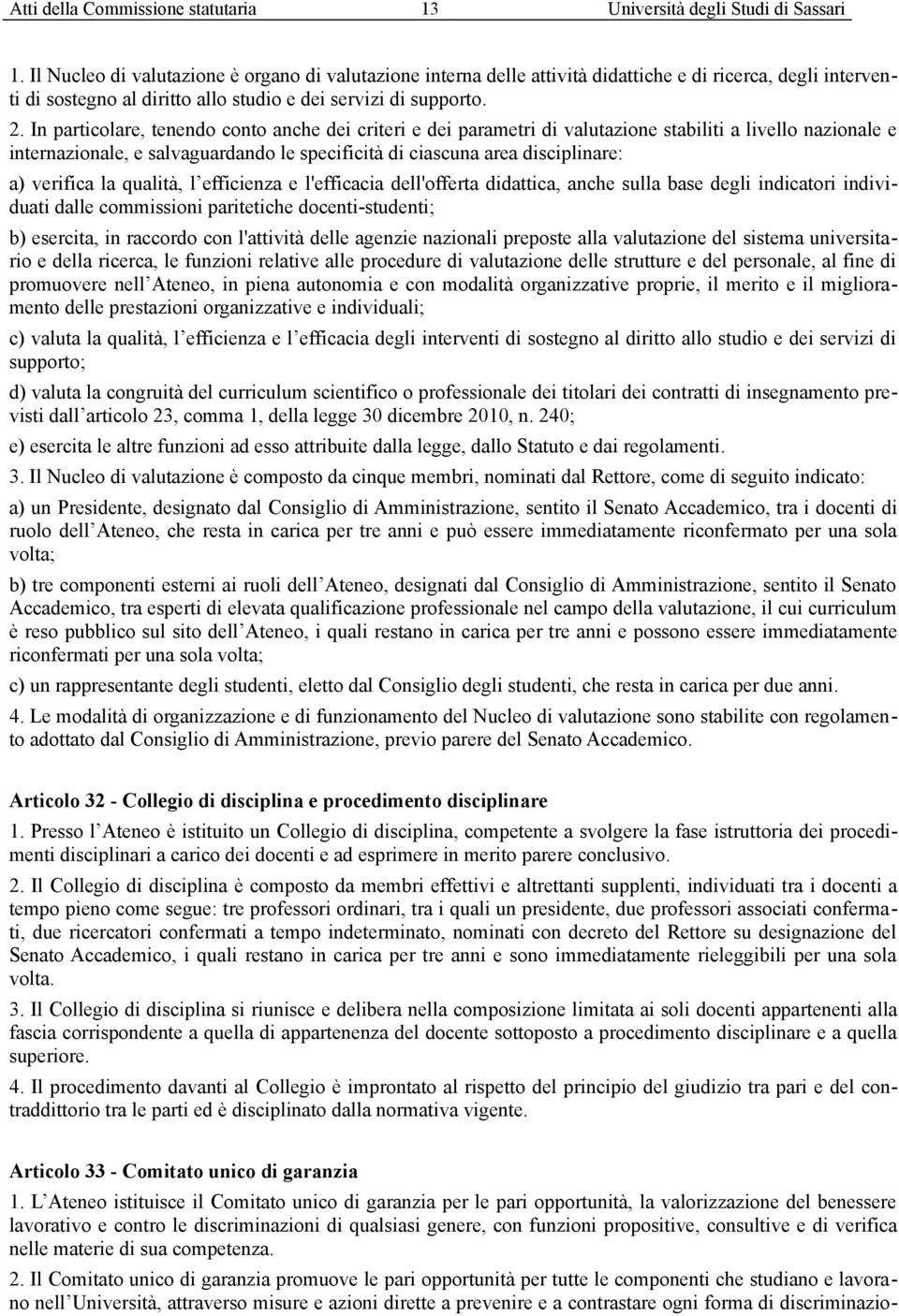 Atti della Commissione statutaria 13 Università degli Studi di Sassari

1. Il Nucleo di valutazione è organo di valutazione interna delle attività didattiche e di ricerca, degli interventi di sostegno al diritto allo studio e dei servizi di supporto.

2. In particolare, tenendo conto anche dei criteri e dei parametri di valutazione stabiliti a livello nazionale e internazionale, e salvaguardando le specificità di ciascuna area disciplinare:

a) verifica la qualità, l efficienza e l'efficacia dell'offerta didattica, anche sulla base degli indicatori individuati dalle commissioni paritetiche docenti-studenti;

b) esercita, in raccordo con l'attività delle agenzie nazionali preposte alla valutazione del sistema universitario e della ricerca, le funzioni relative alle procedure di valutazione delle strutture e del personale, al fine di promuovere nell Ateneo, in piena autonomia e con modalità organizzative proprie, il merito e il miglioramento delle prestazioni organizzative e individuali;

c) valuta la qualità, l efficienza e l efficacia degli interventi di sostegno al diritto allo studio e dei servizi di supporto;

d) valuta la congruità del curriculum scientifico o professionale dei titolari dei contratti di insegnamento previsti dall articolo 23, comma 1, della legge 30 dicembre 2010, n. 240;

e) esercita le altre funzioni ad esso attribuite dalla legge, dallo Statuto e dai regolamenti.

3. Il Nucleo di valutazione è composto da cinque membri, nominati dal Rettore, come di seguito indicato:

a) un Presidente, designato dal Consiglio di Amministrazione, sentito il Senato Accademico, tra i docenti di ruolo dell Ateneo, che resta in carica per tre anni e può essere immediatamente riconfermato per una sola volta;

b) tre componenti esterni ai ruoli dell Ateneo, designati dal Consiglio di Amministrazione, sentito il Senato Accademico, tra esperti di elevata qualificazione professionale nel campo della valutazione, il cui curriculum è reso pubblico sul sito dell Ateneo, i quali restano in carica per tre anni e possono essere immediatamente riconfermati per una sola volta;

c) un rappresentante degli studenti, eletto dal Consiglio degli studenti, che resta in carica per due anni.

4. Le modalità di organizzazione e di funzionamento del Nucleo di valutazione sono stabilite con regolamento adottato dal Consiglio di Amministrazione, previo parere del Senato Accademico.

Articolo 32 - Collegio di disciplina e procedimento disciplinare

1. Presso l Ateneo è istituito un Collegio di disciplina, competente a svolgere la fase istruttoria dei procedimenti disciplinari a carico dei docenti e ad esprimere in merito parere conclusivo.

2. Il Collegio di disciplina è composto da membri effettivi e altrettanti supplenti, individuati tra i docenti a tempo pieno come segue: tre professori ordinari, tra i quali un presidente, due professori associati confermati, due ricercatori confermati a tempo indeterminato, nominati con decreto del Rettore su designazione del Senato Accademico, i quali restano in carica per tre anni e sono immediatamente rieleggibili per una sola volta.

3. Il Collegio di disciplina si riunisce e delibera nella composizione limitata ai soli docenti appartenenti alla fascia corrispondente a quella di appartenenza del docente sottoposto a procedimento disciplinare e a quella superiore.

4. Il procedimento davanti al Collegio è improntato al rispetto del principio del giudizio tra pari e del contraddittorio tra le parti ed è disciplinato dalla normativa vigente.

Articolo 33 - Comitato unico di garanzia

1. L Ateneo istituisce il Comitato unico di garanzia per le pari opportunità, la valorizzazione del benessere lavorativo e contro le discriminazioni di qualsiasi genere, con funzioni propositive, consultive e di verifica nelle materie di sua competenza.

2. Il Comitato unico di garanzia promuove le pari opportunità per tutte le componenti che studiano e lavorano nell Università, attraverso misure e azioni dirette a prevenire e a contrastare ogni forma di discriminazio-